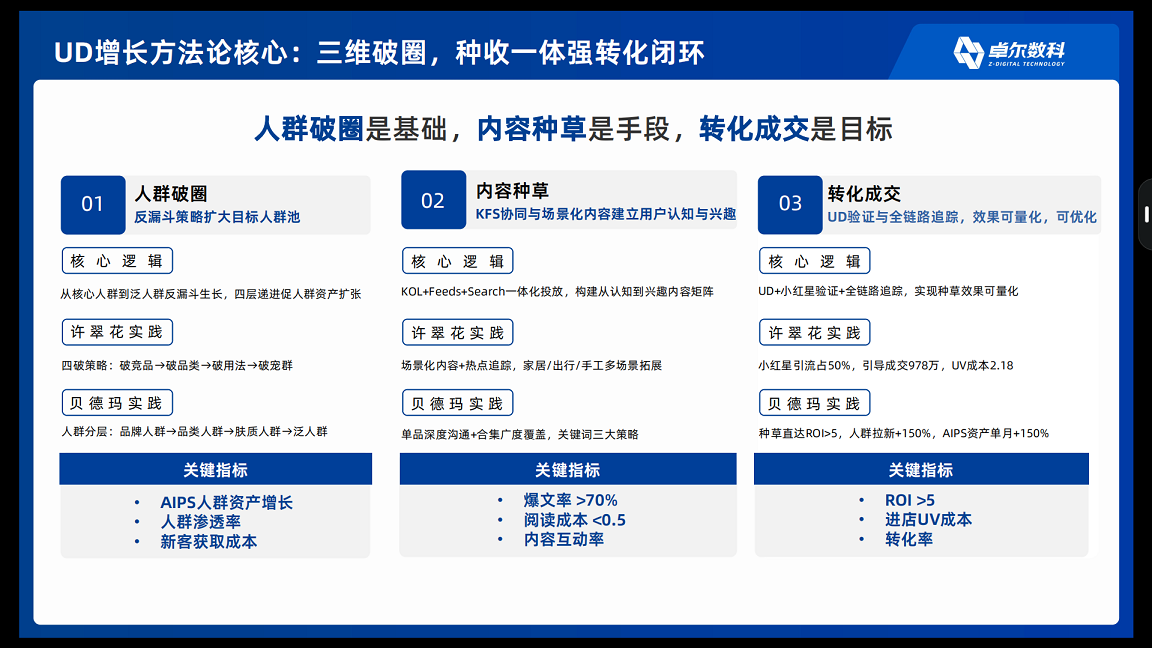 UD增长方法论核心：三维破圈，种收一体强转化闭环

卓尔数科
Z-DIGITAL TECHNOLOGY

人群破圈是基础，内容种草是手段，转化成交是目标

01
人群破圈
反漏斗策略扩大目标人群池

核心逻辑

从核心人群到泛人群反漏斗生长，四层递进促人群资产扩张

许翠花实践

四破策略：破竞品→破品类→破用法→破宠群

贝德玛实践

人群分层：品牌人群→品类人群→肤质人群→泛人群

关键指标

• AIPS人群资产增长
• 人群渗透率
• 新客获取成本

02
内容种草
KFS协同与场景化内容建立用户认知与兴趣

核心逻辑

KOL+Feeds+Search一体化投放，构建从认知到兴趣内容矩阵

许翠花实践

场景化内容+热点追踪，家居/出行/手工多场景拓展

贝德玛实践

单品深度沟通+合集广度覆盖，关键词三大策略

关键指标

• 爆文率 >70%
• 阅读成本 <0.5
• 内容互动率

03
转化成交
UD验证与全链路追踪，效果可量化，可优化

核心逻辑

UD+小红星验证+全链路追踪，实现种草效果可量化

许翠花实践

小红星引流占50%，引导成交978万，UV成本2.18

贝德玛实践

种草直达ROI>5，人群拉新+150%，AIPS资产单月+150%

关键指标

• ROI >5
• 进店UV成本
• 转化率